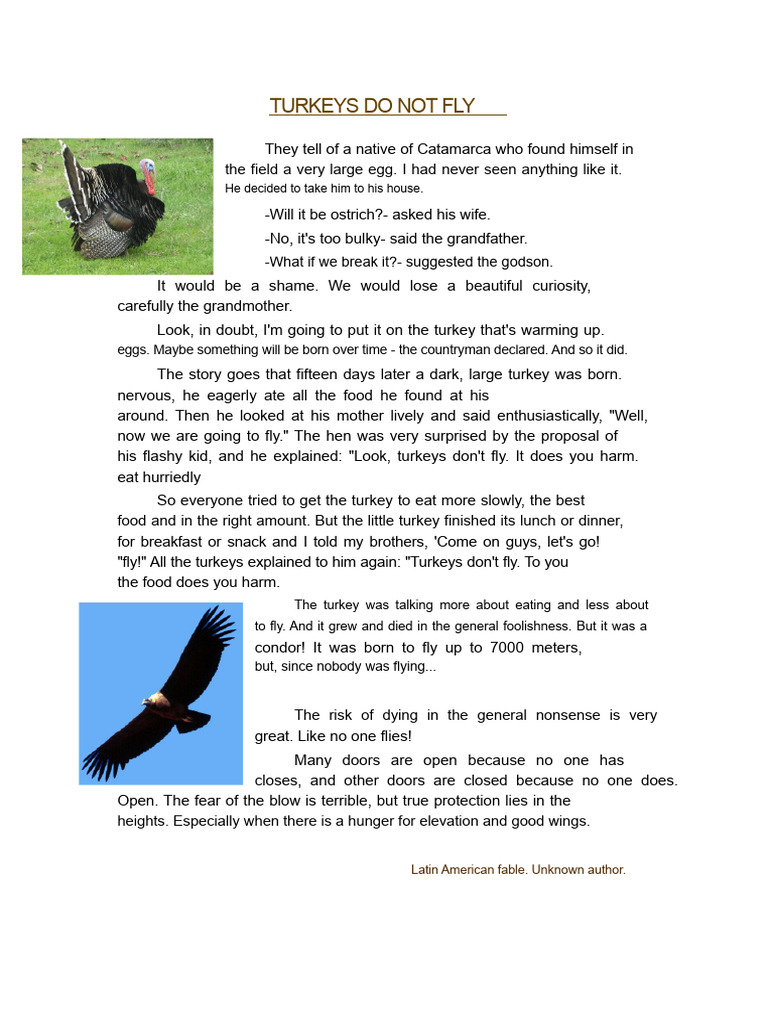 TURKEYS DO NOT FLY

They tell of a native of Catamarca who found himself in the field a very large egg. I had never seen anything like it. He decided to take him to his house.

-Will it be ostrich?- asked his wife.

-No, it's too bulky- said the grandfather.

-What if we break it?- suggested the godson.

It would be a shame. We would lose a beautiful curiosity, carefully the grandmother.

Look, in doubt, I'm going to put it on the turkey that's warming up. eggs. Maybe something will be born over time - the countryman declared. And so it did.

The story goes that fifteen days later a dark, large turkey was born. nervous, he eagerly ate all the food he found at his around. Then he looked at his mother lively and said enthusiastically, "Well, now we are going to fly." The hen was very surprised by the proposal of his flashy kid, and he explained: "Look, turkeys don't fly. It does you harm. eat hurriedly

So everyone tried to get the turkey to eat more slowly, the best food and in the right amount. But the little turkey finished its lunch or dinner, for breakfast or snack and I told my brothers, 'Come on guys, let's go! "fly!" All the turkeys explained to him again: "Turkeys don't fly. To you the food does you harm.

The turkey was talking more about eating and less about to fly. And it grew and died in the general foolishness. But it was a condor! It was born to fly up to 7000 meters, but, since nobody was flying...

The risk of dying in the general nonsense is very great. Like no one flies!

Many doors are open because no one has closes, and other doors are closed because no one does. Open. The fear of the blow is terrible, but true protection lies in the heights. Especially when there is a hunger for elevation and good wings.

Latin American fable. Unknown author.